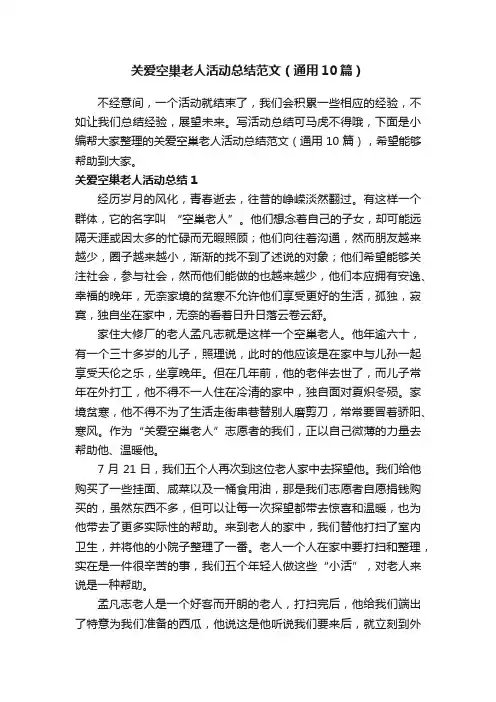 关爱空巢老人活动总结范文（通用10篇）

不经意间，一个活动就结束了，我们会积累一些相应的经验，不如让我们总结经验，展望未来。写活动总结可马虎不得哦，下面是小编帮大家整理的关爱空巢老人活动总结范文（通用 10 篇），希望能够帮助到大家。

关爱空巢老人活动总结 1

经历岁月的风化，青春逝去，往昔的峥嵘淡然翻过。有这样一个群体，它的名字叫 “空巢老人”。他们想念着自己的子女，却可能远隔天涯或因太多的忙碌而无暇照顾；他们向往着沟通，然而朋友越来越少，圈子越来越小，渐渐的找不到了述说的对象；他们希望能够关注社会，参与社会，然而他们能做的也越来越少，他们本应拥有安逸、幸福的晚年，无奈家境的贫寒不允许他们享受更好的生活，孤独，寂寞，独自坐在家中，无奈的看着日升日落云卷云舒。

家住大修厂的老人孟凡志就是这样一个空巢老人。他年逾六十，有一个三十多岁的儿子，照理说，此时的他应该是在家中与儿孙一起享受天伦之乐，坐享晚年。但在几年前，他的老伴去世了，而儿子常年在外打工，他不得不一人住在冷清的家中，独自面对夏炽冬殒。家境贫寒，他不得不为了生活走街串巷替别人磨剪刀，常常要冒着骄阳、寒风。作为“关爱空巢老人”志愿者的我们，正以自己微薄的力量去帮助他、温暖他。

7 月 21 日，我们五个人再次到这位老人家中去探望他。我们给他购买了一些挂面、咸菜以及一桶食用油，那是我们志愿者自愿捐钱购买的，虽然东西不多，但可以让每一次探望都带去惊喜和温暖，也为他带去了更多实际性的帮助。来到老人的家中，我们替他打扫了室内卫生，并将他的小院子整理了一番。老人一个人在家中要打扫和整理，实在是一件很辛苦的事，我们五个年轻人做这些“小活”，对老人来说是一种帮助。

孟凡志老人是一个好客而开朗的老人，打扫完后，他给我们端出了特意为我们准备的西瓜，他说这是他听说我们要来后，就立刻到外